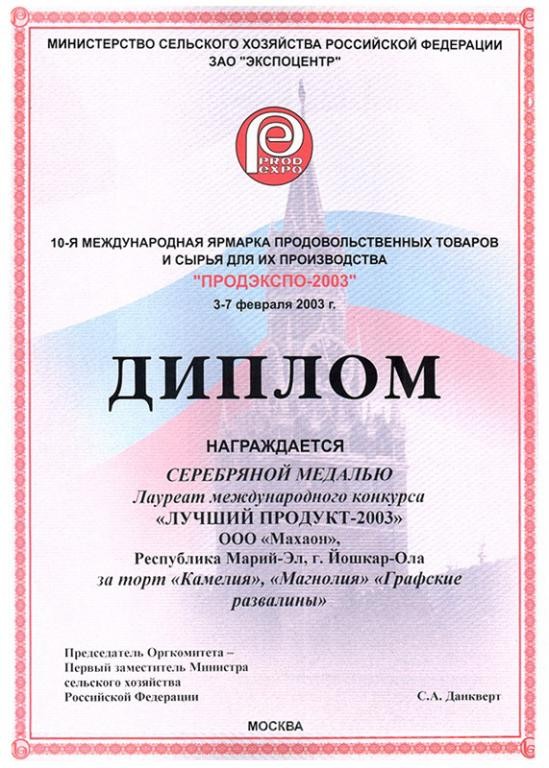 МИНИСТЕРСТВО СЕЛЬСКОГО ХОЗЯЙСТВА РОССИЙСКОЙ ФЕДЕРАЦИИ
ЗАО "ЭКСПОЦЕНТР"

PROD EXPO

10-Я МЕЖДУНАРОДНАЯ ЯРМАРКА ПРОДОВОЛЬСТВЕННЫХ ТОВАРОВ И СЫРЬЯ ДЛЯ ИХ ПРОИЗВОДСТВА
"ПРОДЭКСПО-2003"
3-7 февраля 2003 г.

ДИПЛОМ

НАГРАЖДАЕТСЯ

СЕРЕБРЯНОЙ МЕДАЛЬЮ
Лауреат международного конкурса
«ЛУЧШИЙ ПРОДУКТ-2003»
ООО «Махаон»,
Республика Марий-Эл, г. Йошкар-Ола
за торт «Камелия», «Магнолия» «Графские развалины»

Председатель Оргкомитета –
Первый заместитель Министра
сельского хозяйства
Российской Федерации

С.А. Данкверт

МОСКВА